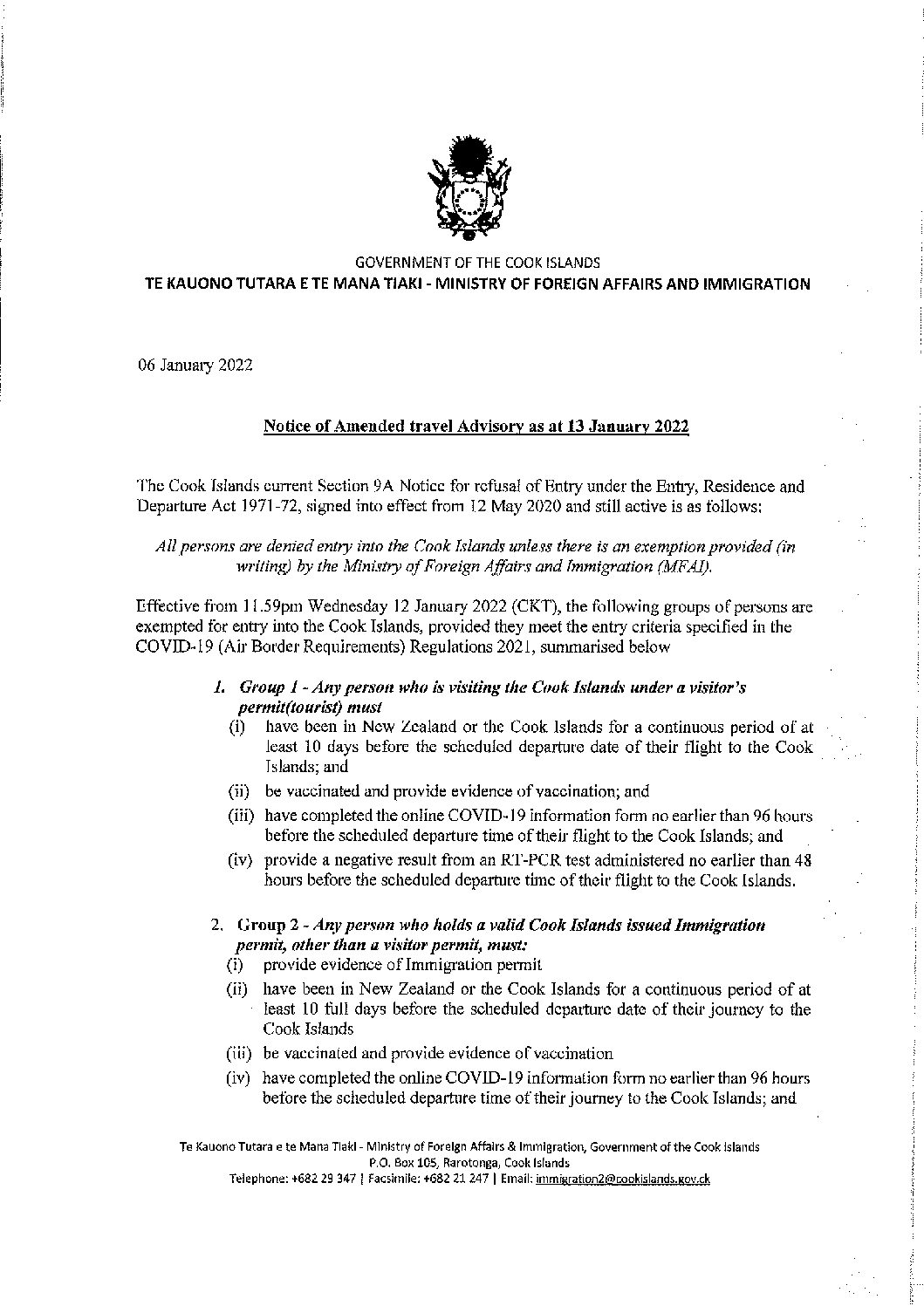 GOVERNMENT OF THE COOK ISLANDS
TE KAUONO TUTARA E TE MANA TIAKI - MINISTRY OF FOREIGN AFFAIRS AND IMMIGRATION

06 January 2022

Notice of Amended travel Advisory as at 13 January 2022

The Cook Islands current Section 9A Notice for refusal of Entry under the Entry, Residence and Departure Act 1971-72, signed into effect from 12 May 2020 and still active is as follows:

All persons are denied entry into the Cook Islands unless there is an exemption provided (in writing) by the Ministry of Foreign Affairs and Immigration (MFAI).

Effective from 11.59pm Wednesday 12 January 2022 (CKT), the following groups of persons are exempted for entry into the Cook Islands, provided they meet the entry criteria specified in the COVID-19 (Air Border Requirements) Regulations 2021, summarised below

1. Group 1 - Any person who is visiting the Cook Islands under a visitor's permit(tourist) must
(i) have been in New Zealand or the Cook Islands for a continuous period of at least 10 days before the scheduled departure date of their flight to the Cook Islands; and
(ii) be vaccinated and provide evidence of vaccination; and
(iii) have completed the online COVID-19 information form no earlier than 96 hours before the scheduled departure time of their flight to the Cook Islands; and
(iv) provide a negative result from an RT-PCR test administered no earlier than 48 hours before the scheduled departure time of their flight to the Cook Islands.

2. Group 2 - Any person who holds a valid Cook Islands issued Immigration permit, other than a visitor permit, must:
(i) provide evidence of Immigration permit
(ii) have been in New Zealand or the Cook Islands for a continuous period of at least 10 full days before the scheduled departure date of their journey to the Cook Islands
(iii) be vaccinated and provide evidence of vaccination
(iv) have completed the online COVID-19 information form no earlier than 96 hours before the scheduled departure time of their journey to the Cook Islands; and

Te Kauono Tutara e te Mana Tiaki - Ministry of Foreign Affairs & Immigration, Government of the Cook Islands
P.O. Box 105, Rarotonga, Cook Islands
Telephone: +682 29 347 | Facsimile: +682 21 247 | Email: immigration2@cookislands.gov.ck